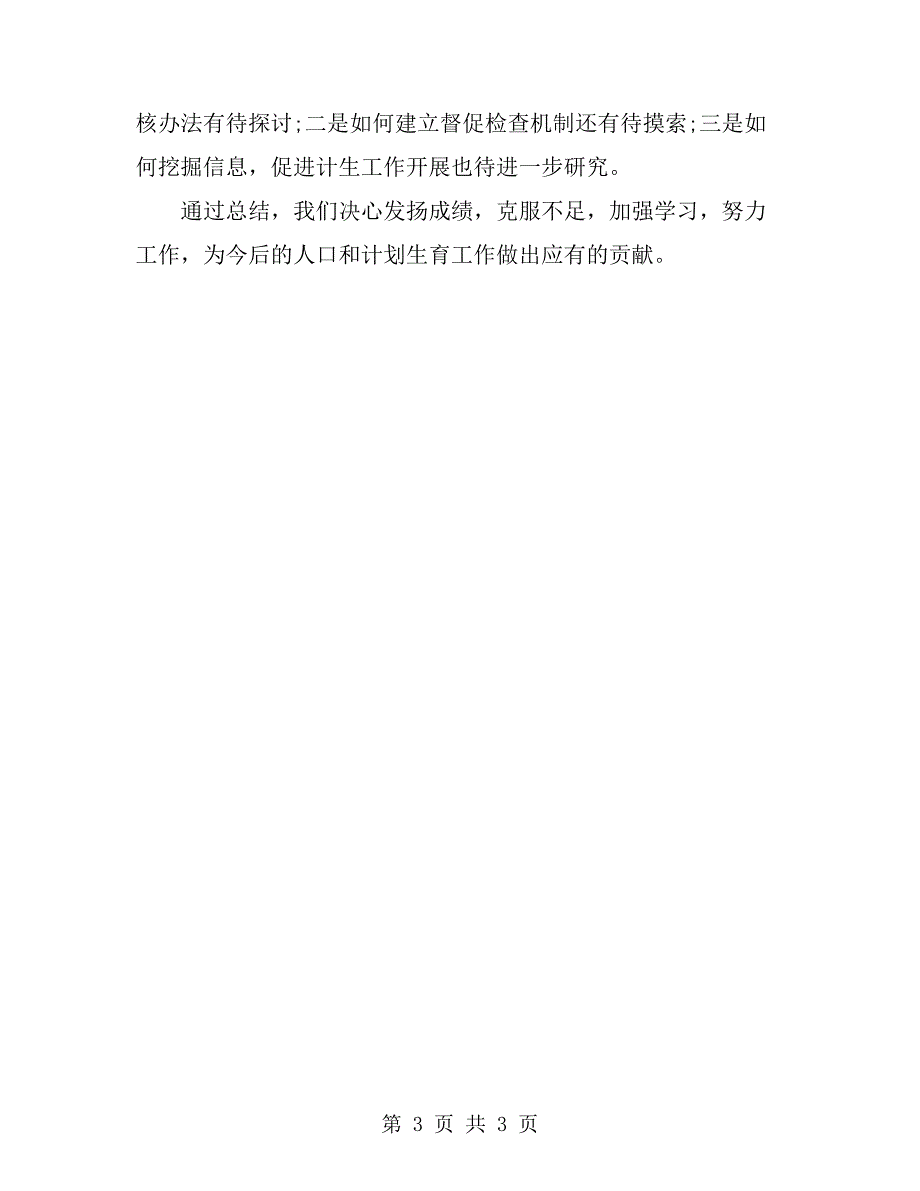 核办法有待探讨;二是如何建立督促检查机制还有待摸索;三是如何挖掘信息，促进计生工作开展也待进一步研究。

通过总结，我们决心发扬成绩，克服不足，加强学习，努力工作，为今后的人口和计划生育工作做出应有的贡献。

第 3 页 共 3 页